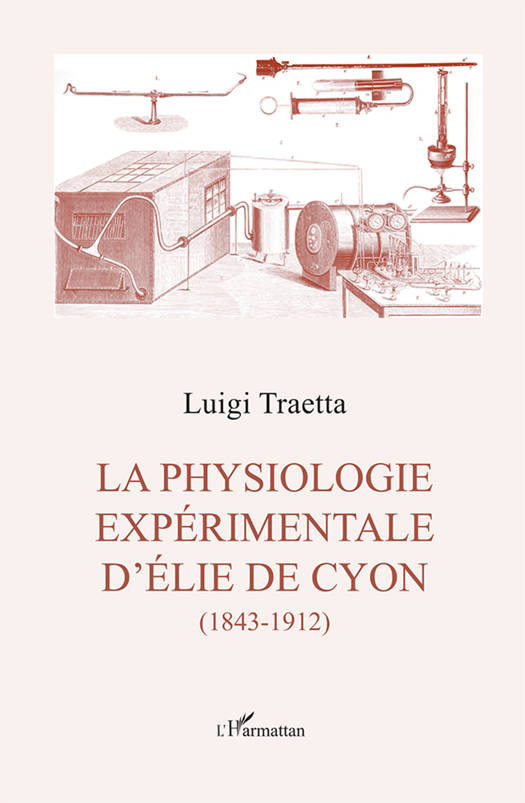 Luigi Traetta

LA PHYSIOLOGIE EXPÉRIMENTALE D'ÉLIE DE CYON
(1843-1912)

L'Harmattan